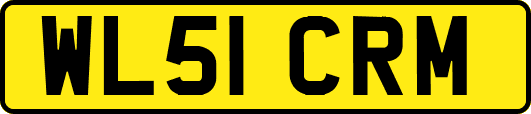 WL51 CRM